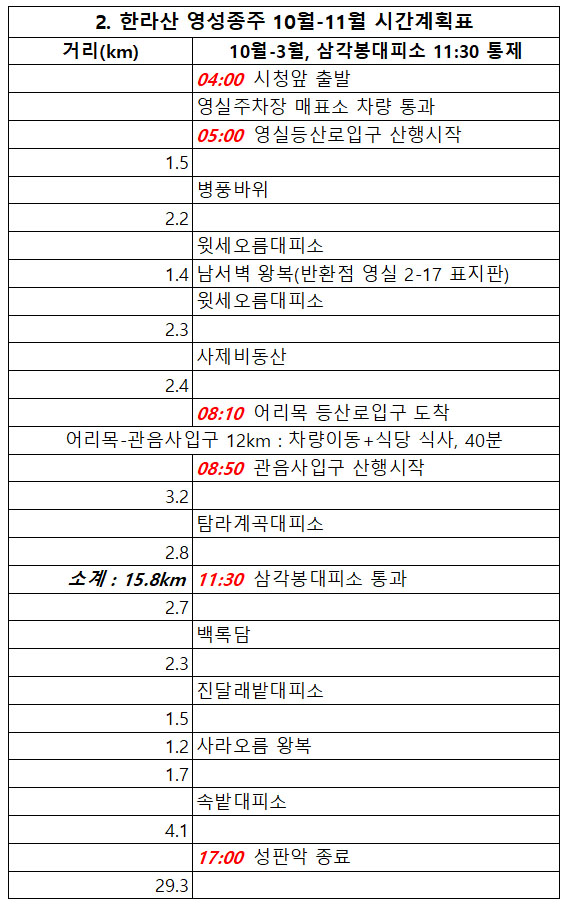 | 2. 한라산 영성종주 10월-11월 시간계획표 | |
|---|---|
| 거리(km) | 10월-3월, 삼각봉대피소 11:30 통제 |
| | 04:00 시청앞 출발 |
| | 영실주차장 매표소 차량 통과 |
| | 05:00 영실등산로입구 산행시작 |
| 1.5 | |
| | 병풍바위 |
| 2.2 | |
| | 윗세오름대피소 |
| 1.4 | 남서벽 왕복(반환점 영실 2-17 표지판) |
| | 윗세오름대피소 |
| 2.3 | |
| | 사제비동산 |
| 2.4 | |
| | 08:10 어리목 등산로입구 도착 |
| 어리목-관음사입구 12km : 차량이동+식당 식사, 40분 | |
| | 08:50 관음사입구 산행시작 |
| 3.2 | |
| | 탐라계곡대피소 |
| 2.8 | |
| 소계 : 15.8km | 11:30 삼각봉대피소 통과 |
| 2.7 | |
| | 백록담 |
| 2.3 | |
| | 진달래밭대피소 |
| 1.5 | |
| 1.2 | 사라오름 왕복 |
| 1.7 | |
| | 속밭대피소 |
| 4.1 | |
| | 17:00 성판악 종료 |
| 29.3 | |